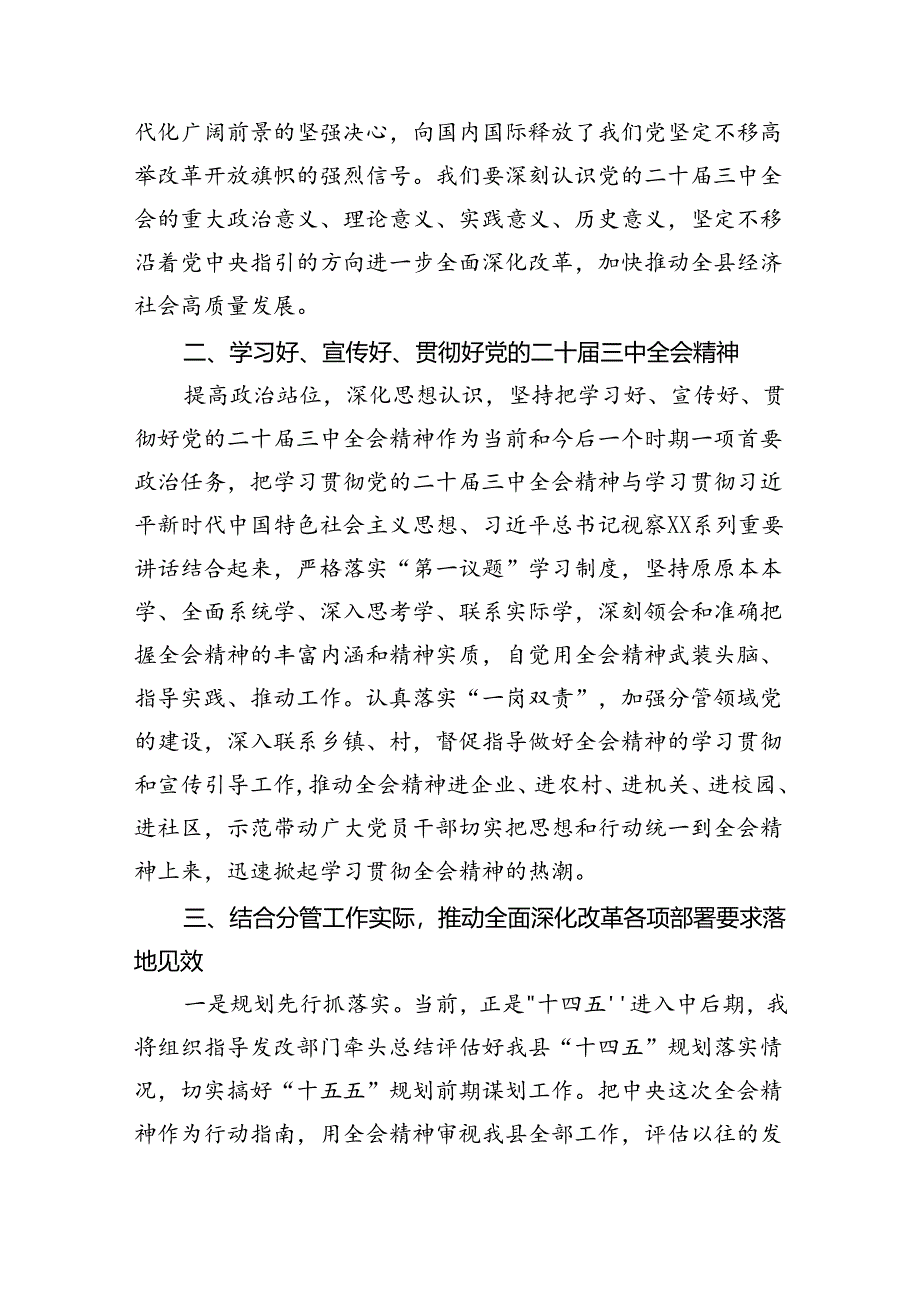 代化广阔前景的坚强决心，向国内国际释放了我们党坚定不移高举改革开放旗帜的强烈信号。我们要深刻认识党的二十届三中全会的重大政治意义、理论意义、实践意义、历史意义，坚定不移沿着党中央指引的方向进一步全面深化改革，加快推动全县经济社会高质量发展。

二、学习好、宣传好、贯彻好党的二十届三中全会精神

提高政治站位，深化思想认识，坚持把学习好、宣传好、贯彻好党的二十届三中全会精神作为当前和今后一个时期一项首要政治任务，把学习贯彻党的二十届三中全会精神与学习贯彻习近平新时代中国特色社会主义思想、习近平总书记视察XX系列重要讲话结合起来，严格落实“第一议题”学习制度，坚持原原本本学、全面系统学、深入思考学、联系实际学，深刻领会和准确把握全会精神的丰富内涵和精神实质，自觉用全会精神武装头脑、指导实践、推动工作。认真落实“一岗双责”，加强分管领域党的建设，深入联系乡镇、村，督促指导做好全会精神的学习贯彻和宣传引导工作，推动全会精神进企业、进农村、进机关、进校园、进社区，示范带动广大党员干部切实把思想和行动统一到全会精神上来，迅速掀起学习贯彻全会精神的热潮。

三、结合分管工作实际，推动全面深化改革各项部署要求落地见效

一是规划先行抓落实。当前，正是"十四五''进入中后期，我将组织指导发改部门牵头总结评估好我县“十四五”规划落实情况，切实搞好“十五五”规划前期谋划工作。把中央这次全会精神作为行动指南，用全会精神审视我县全部工作，评估以往的发